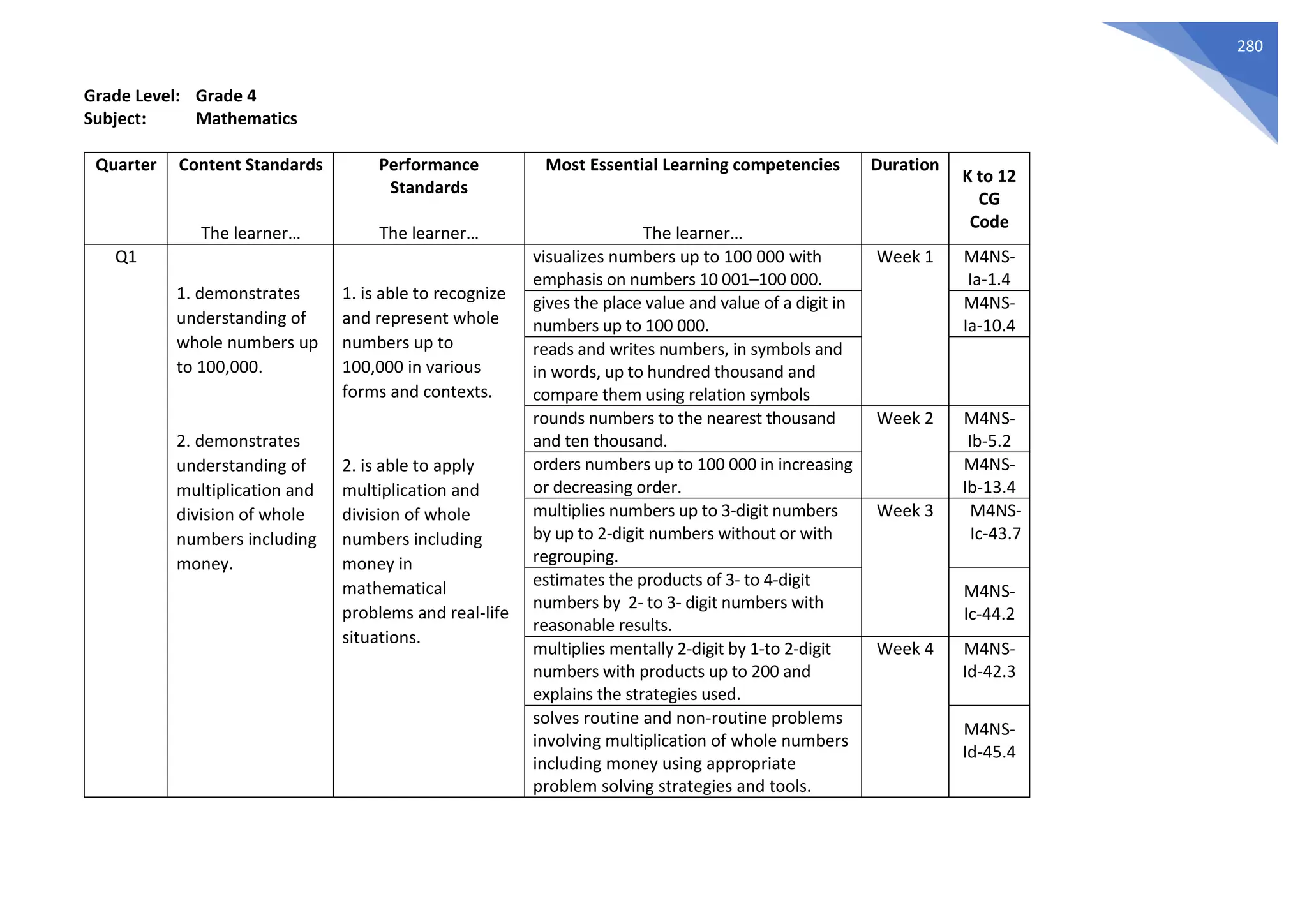 280

Grade Level: Grade 4
Subject: Mathematics

| Quarter | Content Standards The learner… | Performance Standards The learner… | Most Essential Learning competencies The learner… | Duration | K to 12 CG Code |
|---|---|---|---|---|---|
| Q1 | 1. demonstrates understanding of whole numbers up to 100,000. 2. demonstrates understanding of multiplication and division of whole numbers including money. | 1. is able to recognize and represent whole numbers up to 100,000 in various forms and contexts. 2. is able to apply multiplication and division of whole numbers including money in mathematical problems and real-life situations. | visualizes numbers up to 100 000 with emphasis on numbers 10 001–100 000. | Week 1 | M4NS-Ia-1.4 |
| | | | gives the place value and value of a digit in numbers up to 100 000. | | M4NS-Ia-10.4 |
| | | | reads and writes numbers, in symbols and in words, up to hundred thousand and compare them using relation symbols | | |
| | | | rounds numbers to the nearest thousand and ten thousand. | Week 2 | M4NS-Ib-5.2 |
| | | | orders numbers up to 100 000 in increasing or decreasing order. | | M4NS-Ib-13.4 |
| | | | multiplies numbers up to 3-digit numbers by up to 2-digit numbers without or with regrouping. | Week 3 | M4NS-Ic-43.7 |
| | | | estimates the products of 3- to 4-digit numbers by 2- to 3- digit numbers with reasonable results. | | M4NS-Ic-44.2 |
| | | | multiplies mentally 2-digit by 1-to 2-digit numbers with products up to 200 and explains the strategies used. | Week 4 | M4NS-Id-42.3 |
| | | | solves routine and non-routine problems involving multiplication of whole numbers including money using appropriate problem solving strategies and tools. | | M4NS-Id-45.4 |